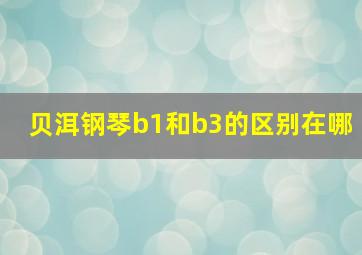 贝洱钢琴b1和b3的区别在哪